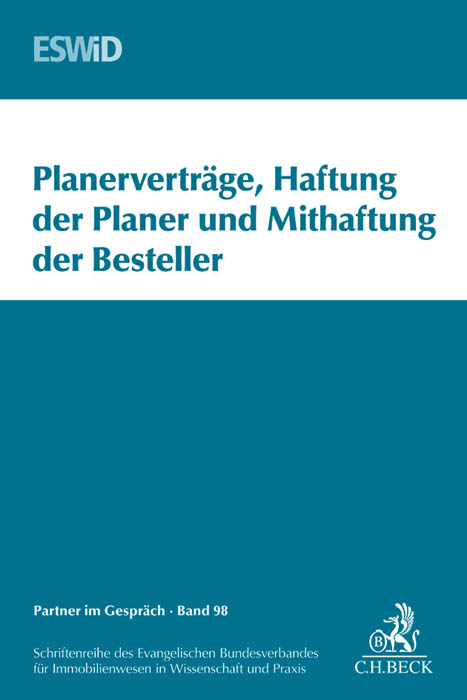 ESWiD

Planerverträge, Haftung der Planer und Mithaftung der Besteller

Partner im Gespräch · Band 98

Schriftenreihe des Evangelischen Bundesverbandes für Immobilienwesen in Wissenschaft und Praxis

B
C.H.BECK